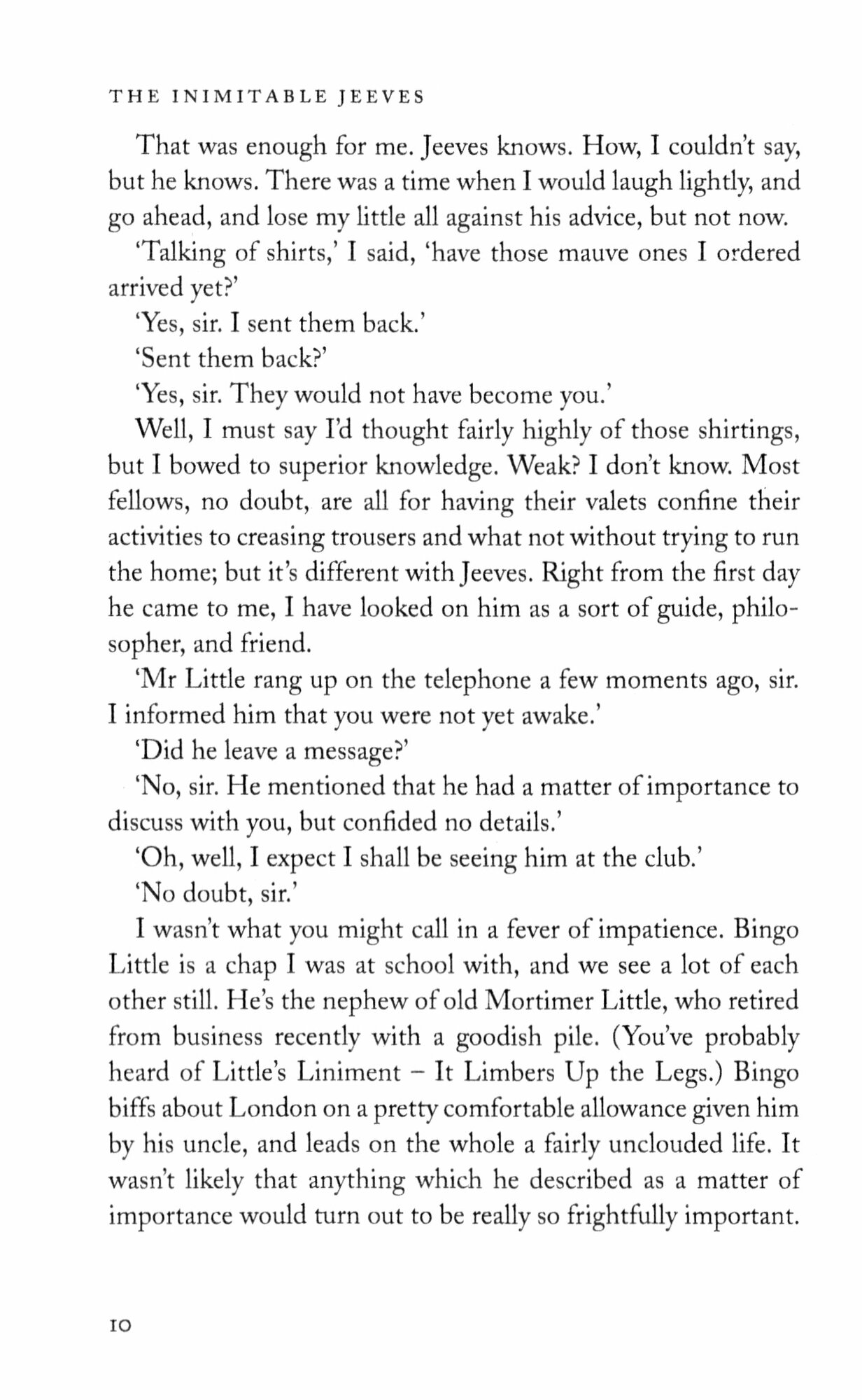 THE INIMITABLE JEEVES

That was enough for me. Jeeves knows. How, I couldn't say, but he knows. There was a time when I would laugh lightly, and go ahead, and lose my little all against his advice, but not now.

'Talking of shirts,' I said, 'have those mauve ones I ordered arrived yet?'

'Yes, sir. I sent them back.'

'Sent them back?'

'Yes, sir. They would not have become you.'

Well, I must say I'd thought fairly highly of those shirtings, but I bowed to superior knowledge. Weak? I don't know. Most fellows, no doubt, are all for having their valets confine their activities to creasing trousers and what not without trying to run the home; but it's different with Jeeves. Right from the first day he came to me, I have looked on him as a sort of guide, philosopher, and friend.

'Mr Little rang up on the telephone a few moments ago, sir. I informed him that you were not yet awake.'

'Did he leave a message?'

'No, sir. He mentioned that he had a matter of importance to discuss with you, but confided no details.'

'Oh, well, I expect I shall be seeing him at the club.'

'No doubt, sir.'

I wasn't what you might call in a fever of impatience. Bingo Little is a chap I was at school with, and we see a lot of each other still. He's the nephew of old Mortimer Little, who retired from business recently with a goodish pile. (You've probably heard of Little's Liniment – It Limbers Up the Legs.) Bingo biffs about London on a pretty comfortable allowance given him by his uncle, and leads on the whole a fairly unclouded life. It wasn't likely that anything which he described as a matter of importance would turn out to be really so frightfully important.

10